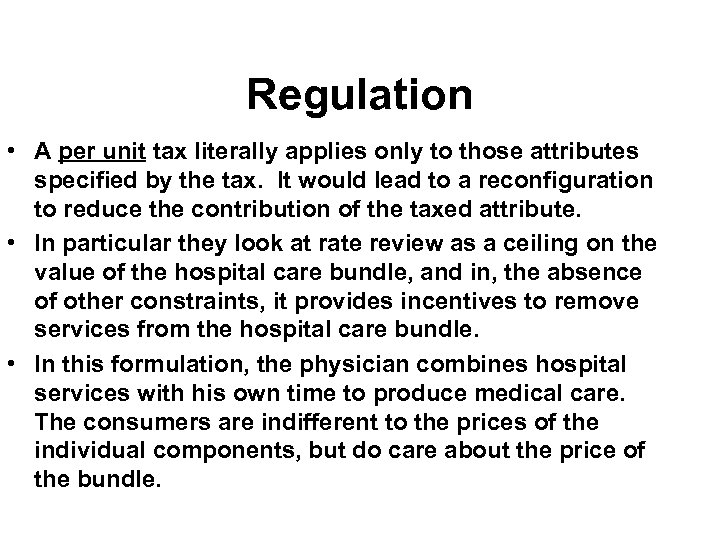 Regulation

• A per unit tax literally applies only to those attributes specified by the tax. It would lead to a reconfiguration to reduce the contribution of the taxed attribute.
• In particular they look at rate review as a ceiling on the value of the hospital care bundle, and in, the absence of other constraints, it provides incentives to remove services from the hospital care bundle.
• In this formulation, the physician combines hospital services with his own time to produce medical care. The consumers are indifferent to the prices of the individual components, but do care about the price of the bundle.